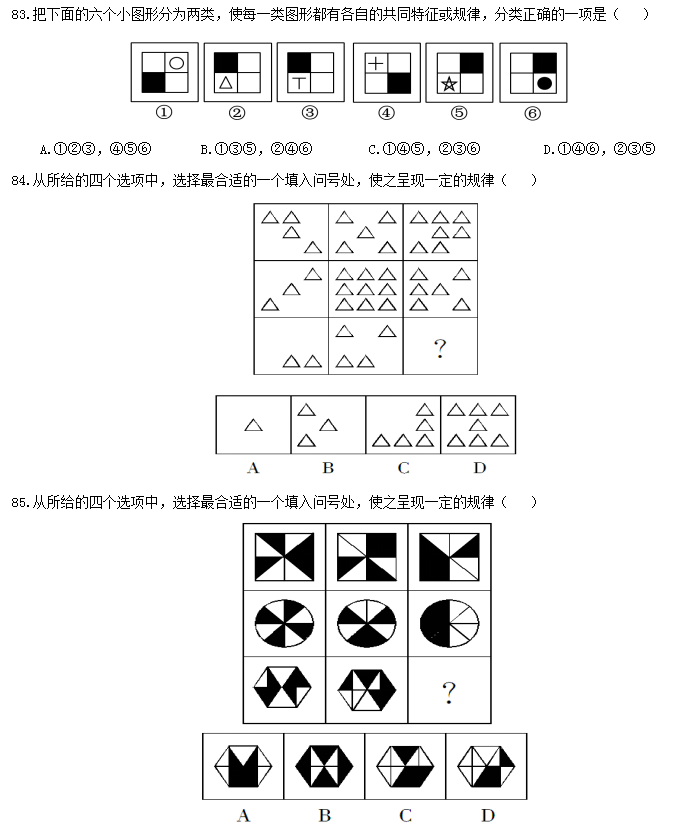 83.把下面的六个小图形分为两类，使每一类图形都有各自的共同特征或规律，分类正确的一项是（　　）

①　②　③　④　⑤　⑥

A.①②③，④⑤⑥　　B.①③⑤，②④⑥　　C.①④⑤，②③⑥　　D.①④⑥，②③⑤

84.从所给的四个选项中，选择最合适的一个填入问号处，使之呈现一定的规律（　　）

?

A　B　C　D

85.从所给的四个选项中，选择最合适的一个填入问号处，使之呈现一定的规律（　　）

?

A　B　C　D